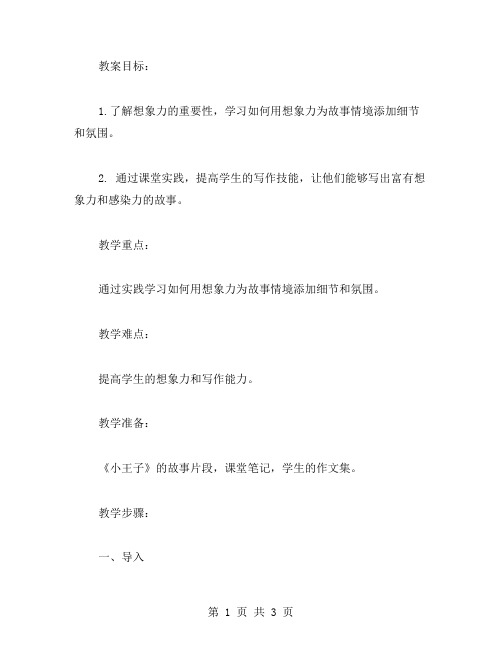 教案目标：

1.了解想象力的重要性，学习如何用想象力为故事情境添加细节和氛围。

2. 通过课堂实践，提高学生的写作技能，让他们能够写出富有想象力和感染力的故事。

教学重点：

通过实践学习如何用想象力为故事情境添加细节和氛围。

教学难点：

提高学生的想象力和写作能力。

教学准备：

《小王子》的故事片段，课堂笔记，学生的作文集。

教学步骤：

一、导入

第 1 页 共 3 页